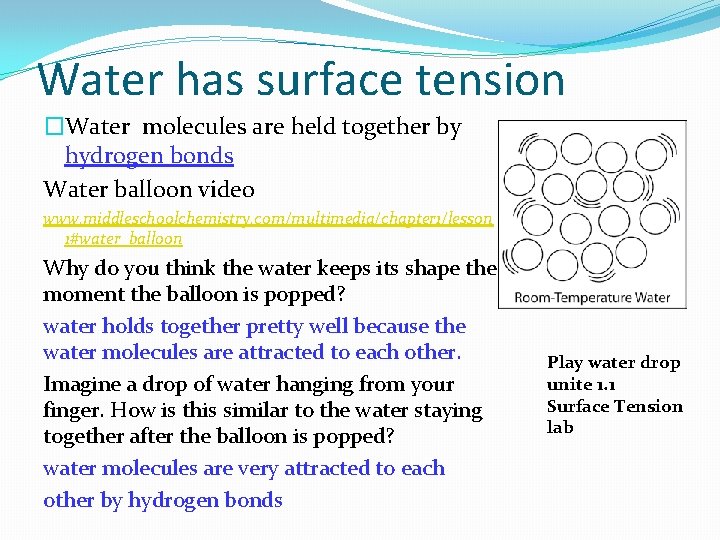 Water has surface tension

Water molecules are held together by hydrogen bonds

Water balloon video

www.middleschoolchemistry.com/multimedia/chapter1/lesson1#water_balloon

Why do you think the water keeps its shape the moment the balloon is popped?

water holds together pretty well because the water molecules are attracted to each other.

Imagine a drop of water hanging from your finger. How is this similar to the water staying together after the balloon is popped?

water molecules are very attracted to each other by hydrogen bonds

Room-Temperature Water

Play water drop unite 1.1 Surface Tension lab